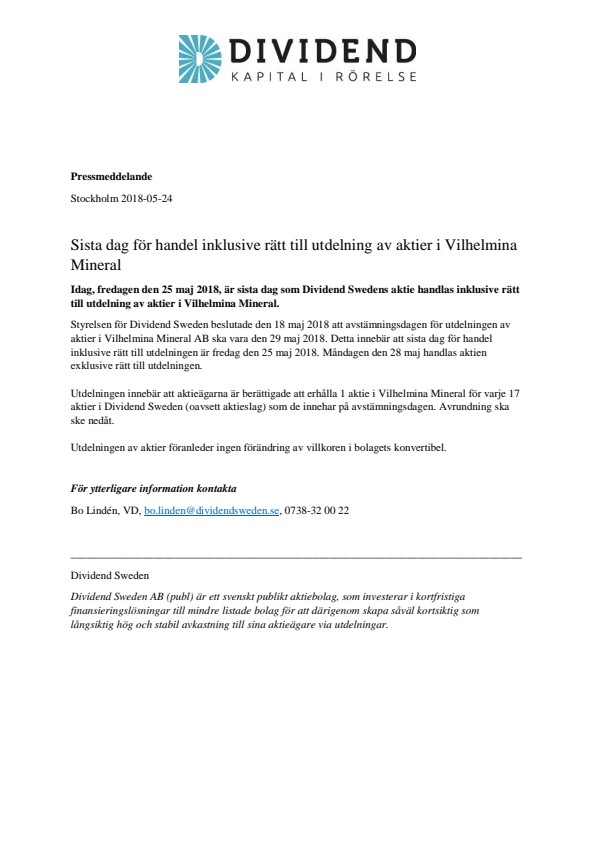 DIVIDEND
KAPITAL I RÖRELSE

Pressmeddelande

Stockholm 2018-05-24

Sista dag för handel inklusive rätt till utdelning av aktier i Vilhelmina Mineral

Idag, fredagen den 25 maj 2018, är sista dag som Dividend Swedens aktie handlas inklusive rätt till utdelning av aktier i Vilhelmina Mineral.

Styrelsen för Dividend Sweden beslutade den 18 maj 2018 att avstämningsdagen för utdelningen av aktier i Vilhelmina Mineral AB ska vara den 29 maj 2018. Detta innebär att sista dag för handel inklusive rätt till utdelningen är fredag den 25 maj 2018. Måndagen den 28 maj handlas aktien exklusive rätt till utdelningen.

Utdelningen innebär att aktieägarna är berättigade att erhålla 1 aktie i Vilhelmina Mineral för varje 17 aktier i Dividend Sweden (oavsett aktieslag) som de innehar på avstämningsdagen. Avrundning ska ske nedåt.

Utdelningen av aktier föranleder ingen förändring av villkoren i bolagets konvertibel.

För ytterligare information kontakta

Bo Lindén, VD, bo.linden@dividendsweden.se, 0738-32 00 22

Dividend Sweden

Dividend Sweden AB (publ) är ett svenskt publikt aktiebolag, som investerar i kortfristiga finansieringslösningar till mindre listade bolag för att därigenom skapa såväl kortsiktig som långsiktig hög och stabil avkastning till sina aktieägare via utdelningar.